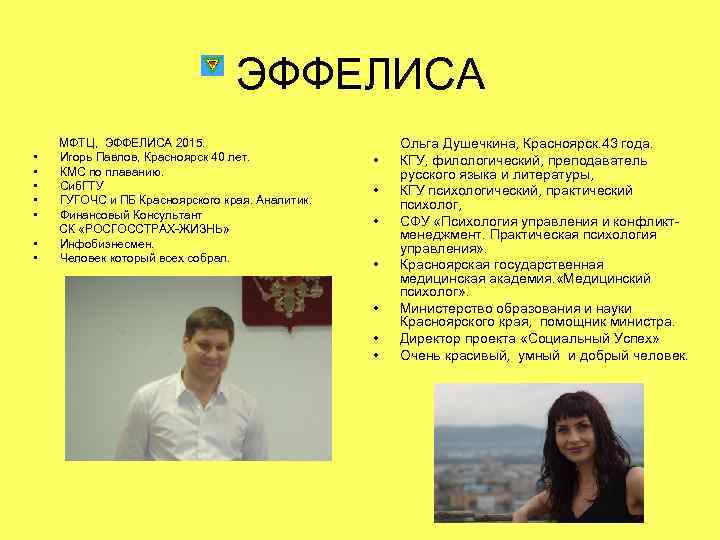 ЭФФЕЛИСА

МФТЦ, ЭФФЕЛИСА 2015.
• Игорь Павлов, Красноярск 40 лет.
• КМС по плаванию.
• СибГТУ
• ГУГОЧС и ПБ Красноярского края. Аналитик.
• Финансовый Консультант СК «РОСГОССТРАХ-ЖИЗНЬ»
• Инфобизнесмен.
• Человек который всех собрал.

Ольга Душечкина, Красноярск.43 года.
• КГУ, филологический, преподаватель русского языка и литературы,
• КГУ психологический, практический психолог,
• СФУ «Психология управления и конфликт-менеджмент. Практическая психология управления».
• Красноярская государственная медицинская академия.«Медицинский психолог».
• Министерство образования и науки Красноярского края, помощник министра.
• Директор проекта «Социальный Успех»
• Очень красивый, умный и добрый человек.